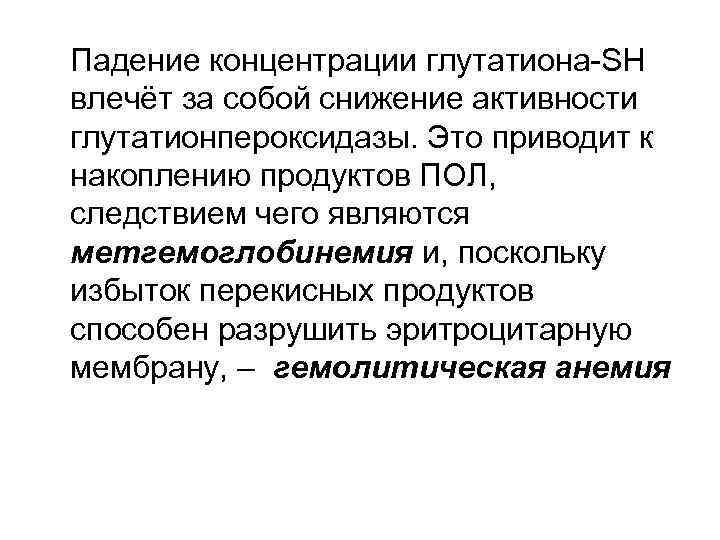 Падение концентрации глутатиона-SH влечёт за собой снижение активности глутатионпероксидазы. Это приводит к накоплению продуктов ПОЛ, следствием чего являются метгемоглобинемия и, поскольку избыток перекисных продуктов способен разрушить эритроцитарную мембрану, – гемолитическая анемия